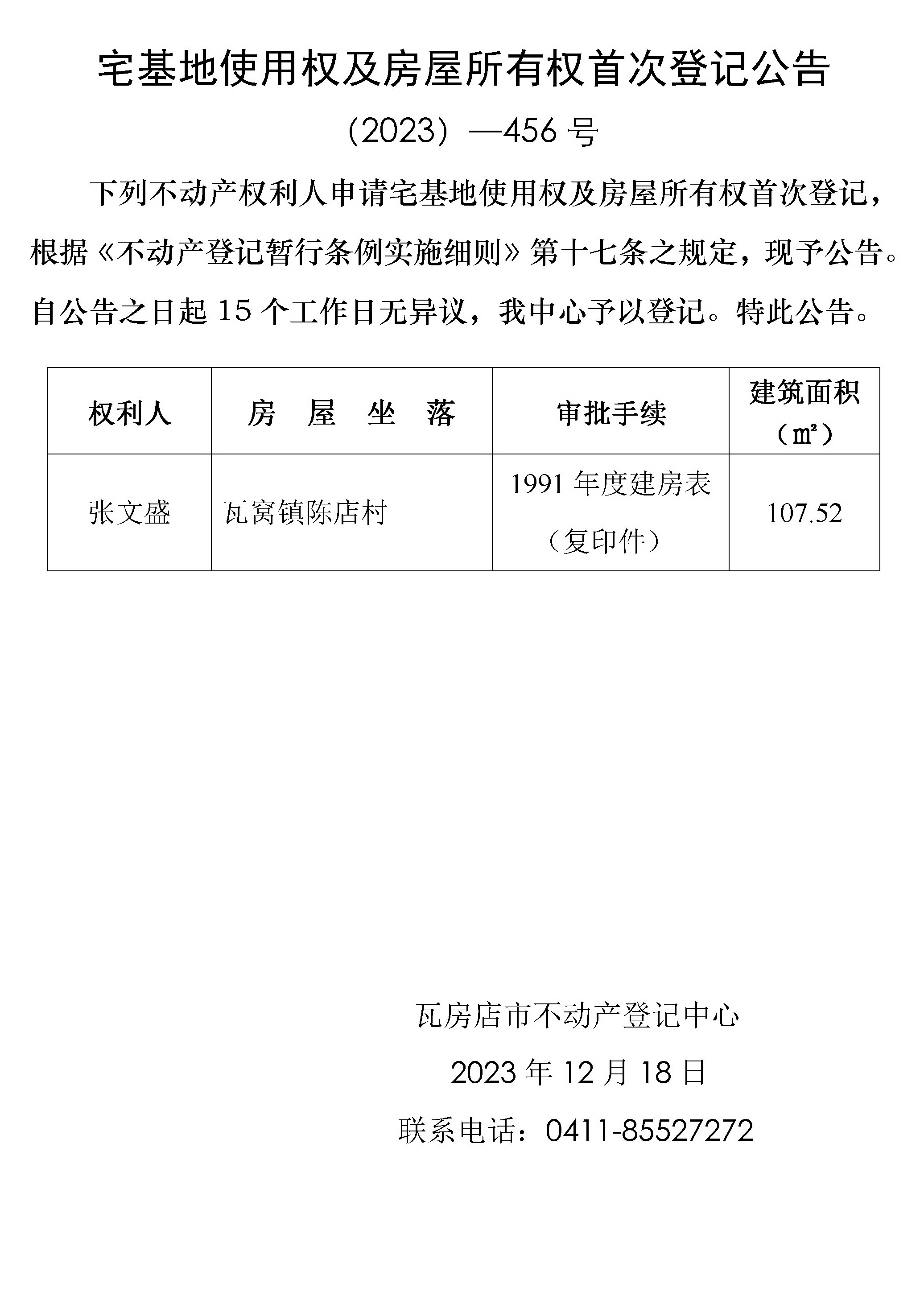 宅基地使用权及房屋所有权首次登记公告

（2023）—456号

下列不动产权利人申请宅基地使用权及房屋所有权首次登记，根据《不动产登记暂行条例实施细则》第十七条之规定，现予公告。自公告之日起15个工作日无异议，我中心予以登记。特此公告。

| 权利人 | 房 屋 坐 落 | 审批手续 | 建筑面积（㎡） |
|---|---|---|---|
| 张文盛 | 瓦窝镇陈店村 | 1991年度建房表（复印件） | 107.52 |

瓦房店市不动产登记中心

2023年12月18日

联系电话：0411-85527272